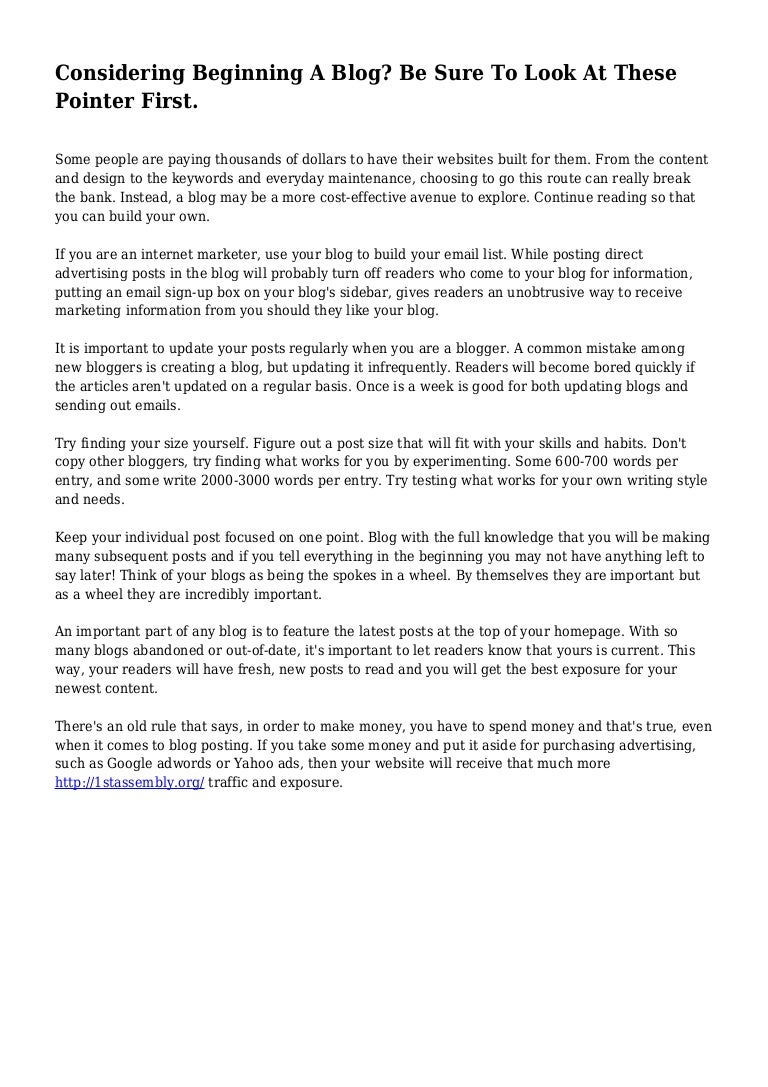 Considering Beginning A Blog? Be Sure To Look At These Pointer First.

Some people are paying thousands of dollars to have their websites built for them. From the content and design to the keywords and everyday maintenance, choosing to go this route can really break the bank. Instead, a blog may be a more cost-effective avenue to explore. Continue reading so that you can build your own.

If you are an internet marketer, use your blog to build your email list. While posting direct advertising posts in the blog will probably turn off readers who come to your blog for information, putting an email sign-up box on your blog's sidebar, gives readers an unobtrusive way to receive marketing information from you should they like your blog.

It is important to update your posts regularly when you are a blogger. A common mistake among new bloggers is creating a blog, but updating it infrequently. Readers will become bored quickly if the articles aren't updated on a regular basis. Once is a week is good for both updating blogs and sending out emails.

Try finding your size yourself. Figure out a post size that will fit with your skills and habits. Don't copy other bloggers, try finding what works for you by experimenting. Some 600-700 words per entry, and some write 2000-3000 words per entry. Try testing what works for your own writing style and needs.

Keep your individual post focused on one point. Blog with the full knowledge that you will be making many subsequent posts and if you tell everything in the beginning you may not have anything left to say later! Think of your blogs as being the spokes in a wheel. By themselves they are important but as a wheel they are incredibly important.

An important part of any blog is to feature the latest posts at the top of your homepage. With so many blogs abandoned or out-of-date, it's important to let readers know that yours is current. This way, your readers will have fresh, new posts to read and you will get the best exposure for your newest content.

There's an old rule that says, in order to make money, you have to spend money and that's true, even when it comes to blog posting. If you take some money and put it aside for purchasing advertising, such as Google adwords or Yahoo ads, then your website will receive that much more http://1stassembly.org/ traffic and exposure.